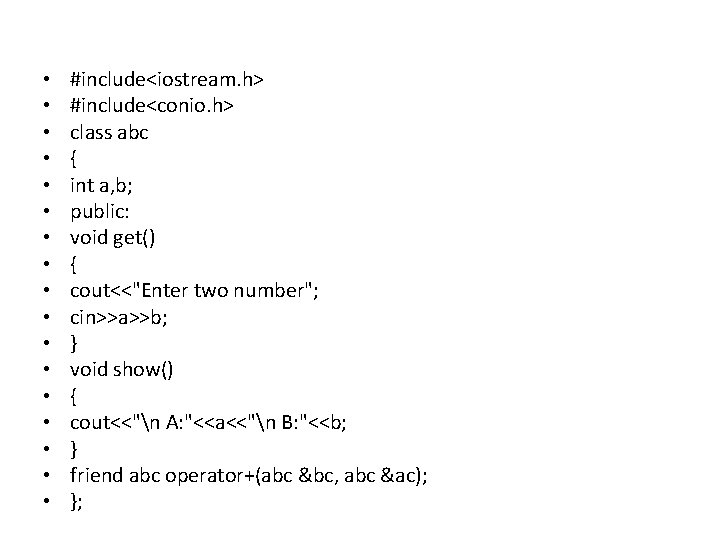 • #include<iostream.h>
• #include<conio.h>
• class abc
• {
• int a,b;
• public:
• void get()
• {
• cout<<"Enter two number";
• cin>>a>>b;
• }
• void show()
• {
• cout<<"\n A:"<<a<<"\n B:"<<b;
• }
• friend abc operator+(abc &bc, abc &ac);
• };